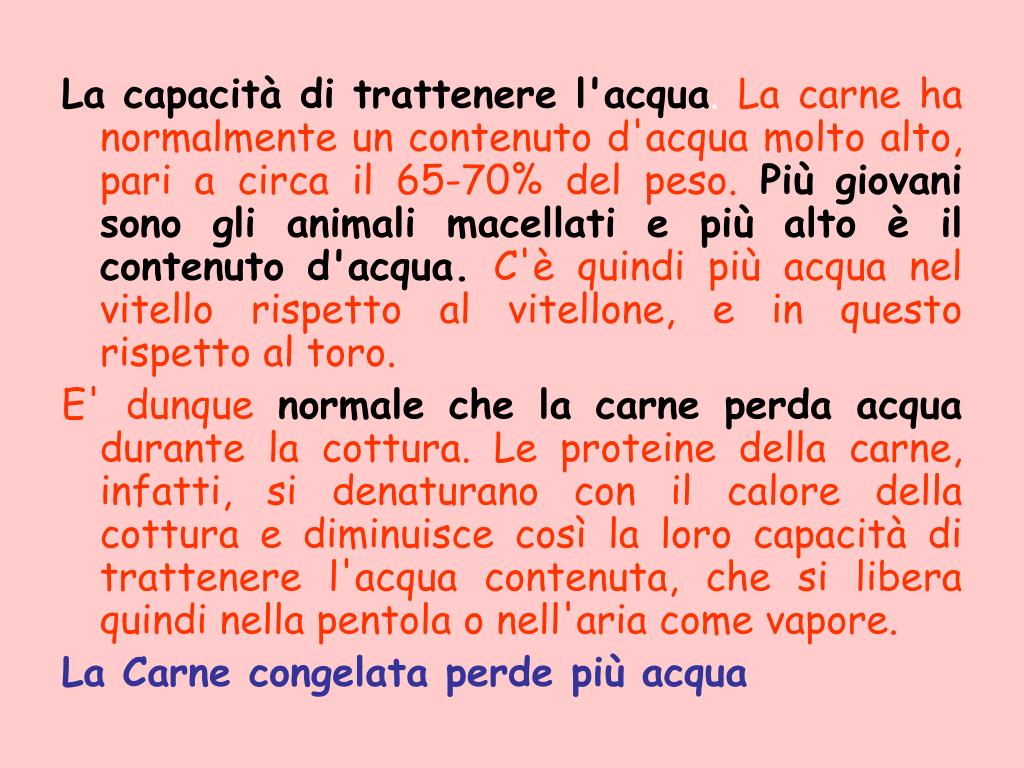 La capacità di trattenere l'acqua. La carne ha normalmente un contenuto d'acqua molto alto, pari a circa il 65-70% del peso. Più giovani sono gli animali macellati e più alto è il contenuto d'acqua. C'è quindi più acqua nel vitello rispetto al vitellone, e in questo rispetto al toro.

E' dunque normale che la carne perda acqua durante la cottura. Le proteine della carne, infatti, si denaturano con il calore della cottura e diminuisce così la loro capacità di trattenere l'acqua contenuta, che si libera quindi nella pentola o nell'aria come vapore.

La Carne congelata perde più acqua